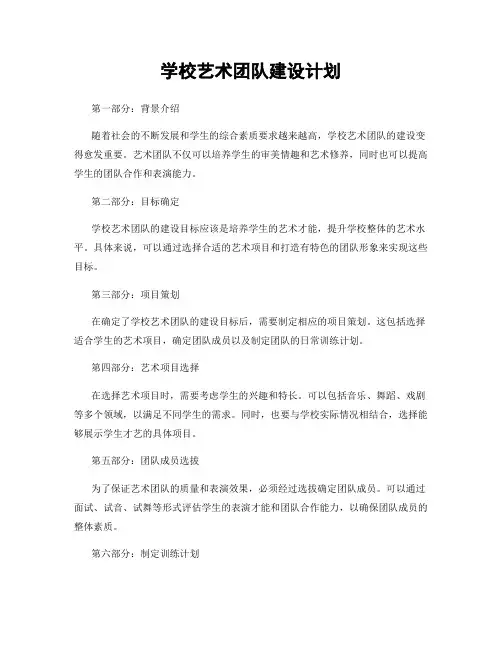 学校艺术团队建设计划

第一部分：背景介绍

随着社会的不断发展和学生的综合素质要求越来越高，学校艺术团队的建设变得愈发重要。艺术团队不仅可以培养学生的审美情趣和艺术修养，同时也可以提高学生的团队合作和表演能力。

第二部分：目标确定

学校艺术团队的建设目标应该是培养学生的艺术才能，提升学校整体的艺术水平。具体来说，可以通过选择合适的艺术项目和打造有特色的团队形象来实现这些目标。

第三部分：项目策划

在确定了学校艺术团队的建设目标后，需要制定相应的项目策划。这包括选择适合学生的艺术项目，确定团队成员以及制定团队的日常训练计划。

第四部分：艺术项目选择

在选择艺术项目时，需要考虑学生的兴趣和特长。可以包括音乐、舞蹈、戏剧等多个领域，以满足不同学生的需求。同时，也要与学校实际情况相结合，选择能够展示学生才艺的具体项目。

第五部分：团队成员选拔

为了保证艺术团队的质量和表演效果，必须经过选拔确定团队成员。可以通过面试、试音、试舞等形式评估学生的表演才能和团队合作能力，以确保团队成员的整体素质。

第六部分：制定训练计划